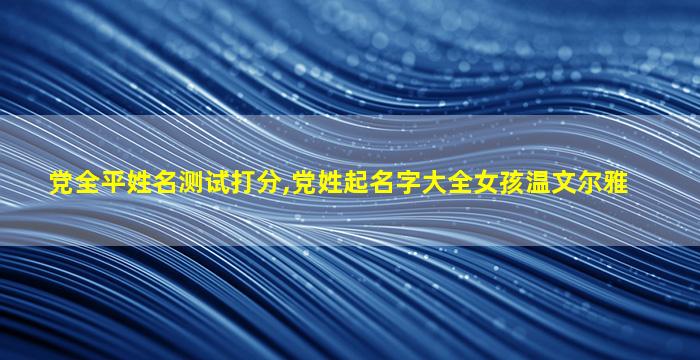 党全平姓名测试打分,党姓起名字大全女孩温文尔雅